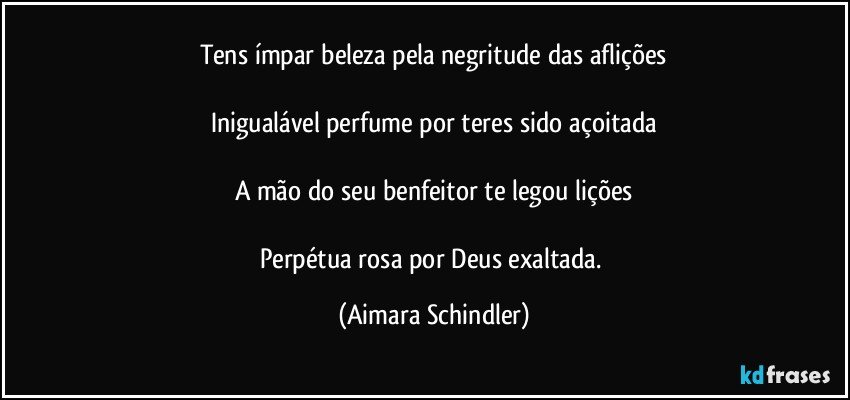 Tens ímpar beleza pela negritude das aflições

Inigualável perfume por teres sido açoitada

A mão do seu benfeitor te legou lições

Perpétua rosa por Deus exaltada.

(Aimara Schindler)

kdfrases